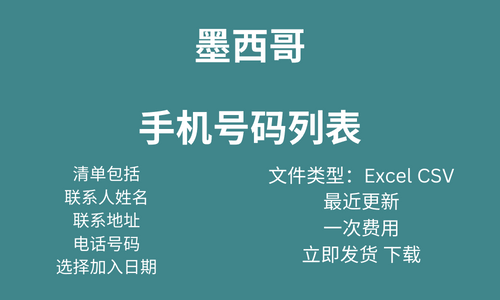 墨西哥

手机号码列表

清单包括
联系人姓名
联系地址
电话号码
选择加入日期

文件类型：Excel CSV
最近更新
一次费用
立即发货 下载